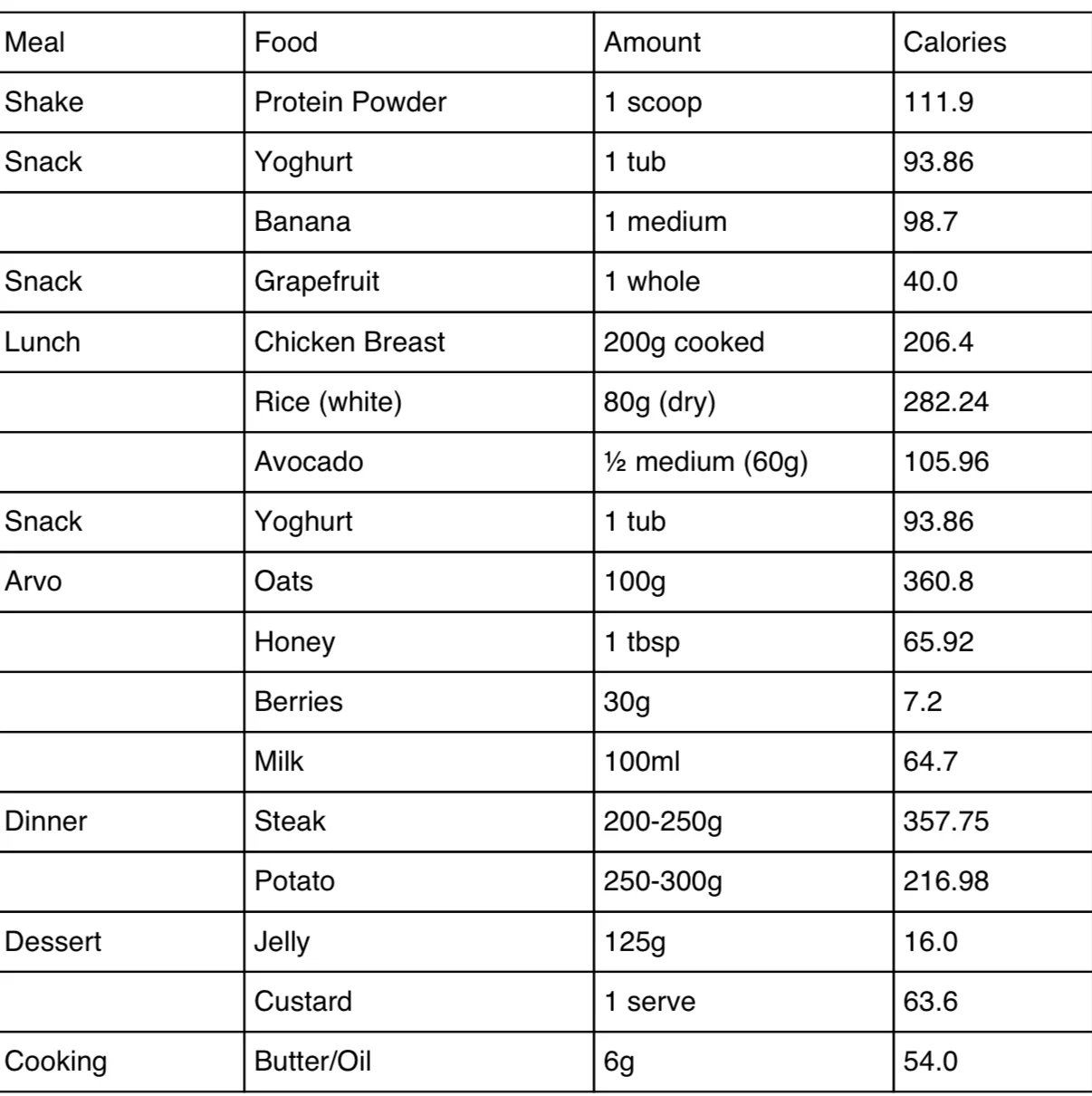 | Meal | Food | Amount | Calories |
|---|---|---|---|
| Shake | Protein Powder | 1 scoop | 111.9 |
| Snack | Yoghurt | 1 tub | 93.86 |
| | Banana | 1 medium | 98.7 |
| Snack | Grapefruit | 1 whole | 40.0 |
| Lunch | Chicken Breast | 200g cooked | 206.4 |
| | Rice (white) | 80g (dry) | 282.24 |
| | Avocado | ½ medium (60g) | 105.96 |
| Snack | Yoghurt | 1 tub | 93.86 |
| Arvo | Oats | 100g | 360.8 |
| | Honey | 1 tbsp | 65.92 |
| | Berries | 30g | 7.2 |
| | Milk | 100ml | 64.7 |
| Dinner | Steak | 200-250g | 357.75 |
| | Potato | 250-300g | 216.98 |
| Dessert | Jelly | 125g | 16.0 |
| | Custard | 1 serve | 63.6 |
| Cooking | Butter/Oil | 6g | 54.0 |